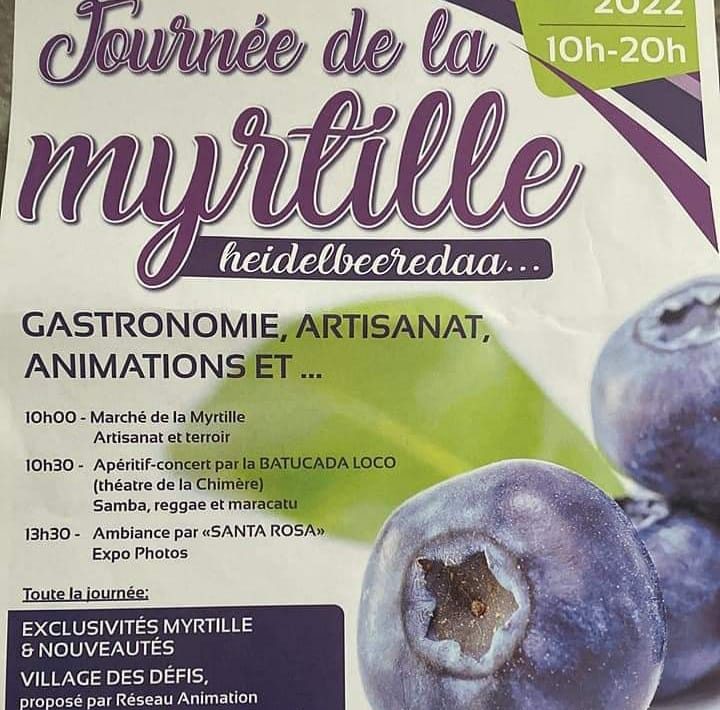 2022
10h-20h

Journée de la myrtille
heidelbeeredaa...

GASTRONOMIE, ARTISANAT, ANIMATIONS ET ...

10h00 - Marché de la Myrtille
Artisanat et terroir

10h30 - Apéritif-concert par la BATUCADA LOCO (théatre de la Chimère)
Samba, reggae et maracatu

13h30 - Ambiance par «SANTA ROSA»
Expo Photos

Toute la journée:

EXCLUSIVITÉS MYRTILLE & NOUVEAUTÉS
VILLAGE DES DÉFIS,
proposé par Réseau Animation